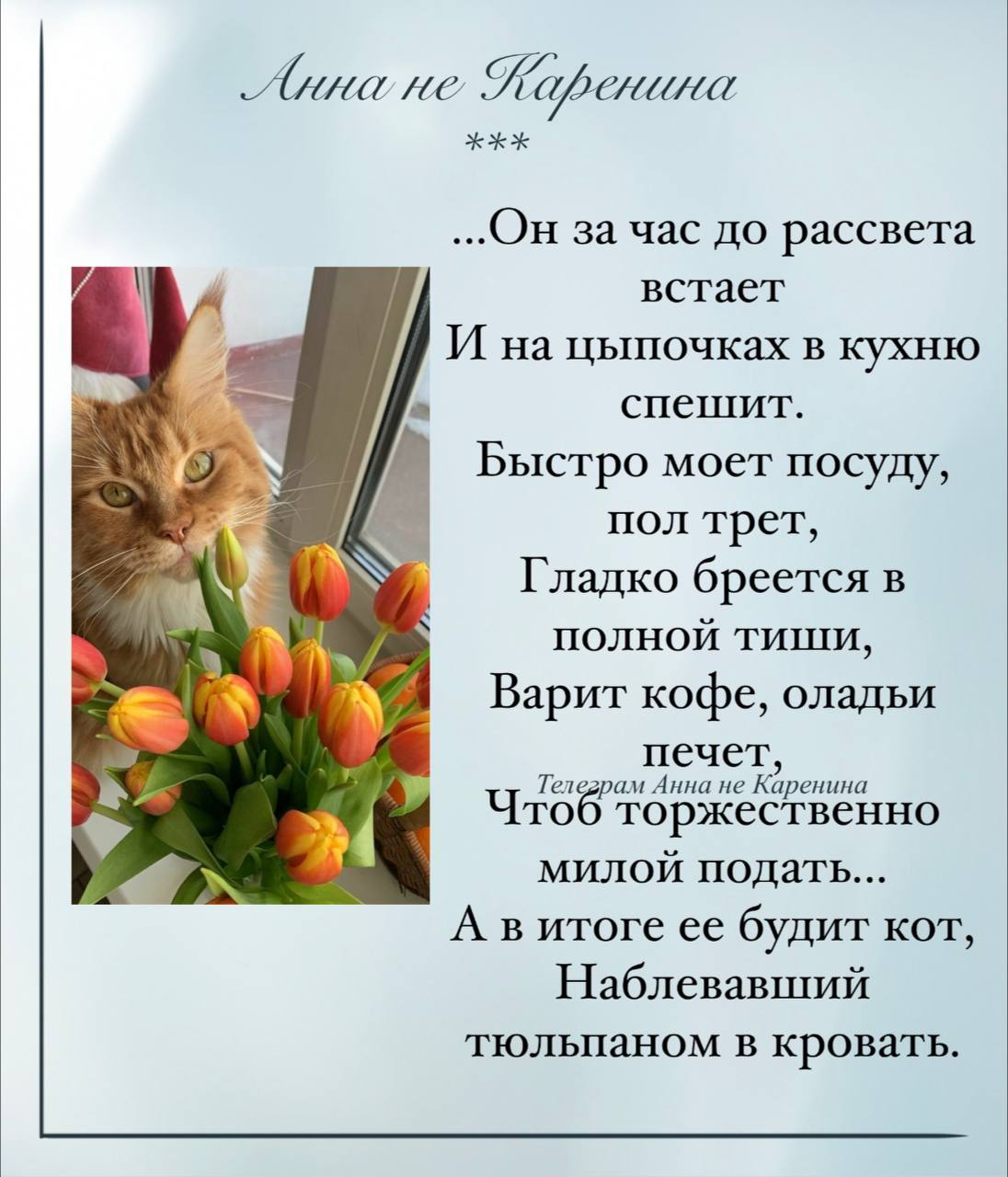 Анна не Каренина
***

...Он за час до рассвета встает
И на цыпочках в кухню спешит.
Быстро моет посуду, пол трет,
Гладко бреется в полной тиши,
Варит кофе, оладьи печет,
Телеграм Анна не Каренина
Чтоб торжественно милой подать...
А в итоге ее будит кот,
Наблевавший тюльпаном в кровать.